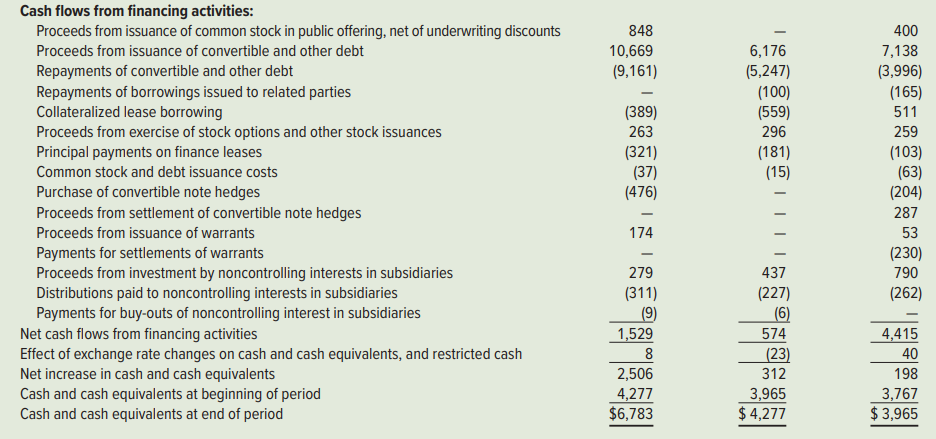 | Cash flows from financing activities: | | | |
|---|---|---|---|
| Proceeds from issuance of common stock in public offering, net of underwriting discounts | 848 | — | 400 |
| Proceeds from issuance of convertible and other debt | 10,669 | 6,176 | 7,138 |
| Repayments of convertible and other debt | (9,161) | (5,247) | (3,996) |
| Repayments of borrowings issued to related parties | — | (100) | (165) |
| Collateralized lease borrowing | (389) | (559) | 511 |
| Proceeds from exercise of stock options and other stock issuances | 263 | 296 | 259 |
| Principal payments on finance leases | (321) | (181) | (103) |
| Common stock and debt issuance costs | (37) | (15) | (63) |
| Purchase of convertible note hedges | (476) | — | (204) |
| Proceeds from settlement of convertible note hedges | — | — | 287 |
| Proceeds from issuance of warrants | 174 | — | 53 |
| Payments for settlements of warrants | — | — | (230) |
| Proceeds from investment by noncontrolling interests in subsidiaries | 279 | 437 | 790 |
| Distributions paid to noncontrolling interests in subsidiaries | (311) | (227) | (262) |
| Payments for buy-outs of noncontrolling interest in subsidiaries | (9) | (6) | — |
| Net cash flows from financing activities | 1,529 | 574 | 4,415 |
| Effect of exchange rate changes on cash and cash equivalents, and restricted cash | 8 | (23) | 40 |
| Net increase in cash and cash equivalents | 2,506 | 312 | 198 |
| Cash and cash equivalents at beginning of period | 4,277 | 3,965 | 3,767 |
| Cash and cash equivalents at end of period | $6,783 | $ 4,277 | $ 3,965 |